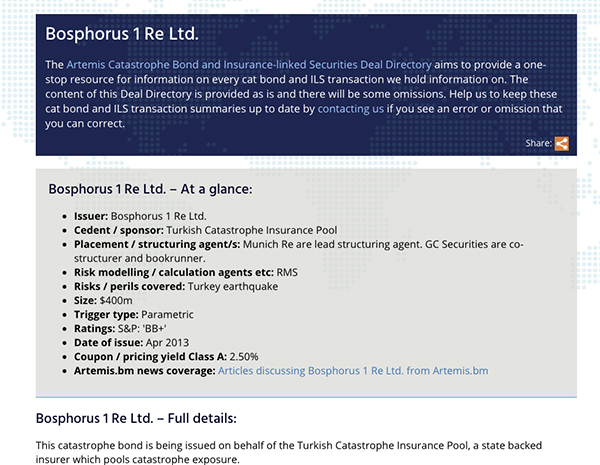 Bosphorus 1 Re Ltd.

The Artemis Catastrophe Bond and Insurance-linked Securities Deal Directory aims to provide a one-stop resource for information on every cat bond and ILS transaction we hold information on. The content of this Deal Directory is provided as is and there will be some omissions. Help us to keep these cat bond and ILS transaction summaries up to date by contacting us if you see an error or omission that you can correct.

Share:

Bosphorus 1 Re Ltd. – At a glance:

- **Issuer:** Bosphorus 1 Re Ltd.
- **Cedent / sponsor:** Turkish Catastrophe Insurance Pool
- **Placement / structuring agent/s:** Munich Re are lead structuring agent. GC Securities are co-structurer and bookrunner.
- **Risk modelling / calculation agents etc:** RMS
- **Risks / perils covered:** Turkey earthquake
- **Size:** $400m
- **Trigger type:** Parametric
- **Ratings:** S&P: 'BB+'
- **Date of issue:** Apr 2013
- **Coupon / pricing yield Class A:** 2.50%
- **Artemis.bm news coverage:** Articles discussing Bosphorus 1 Re Ltd. from Artemis.bm

Bosphorus 1 Re Ltd. – Full details:

This catastrophe bond is being issued on behalf of the Turkish Catastrophe Insurance Pool, a state backed insurer which pools catastrophe exposure.